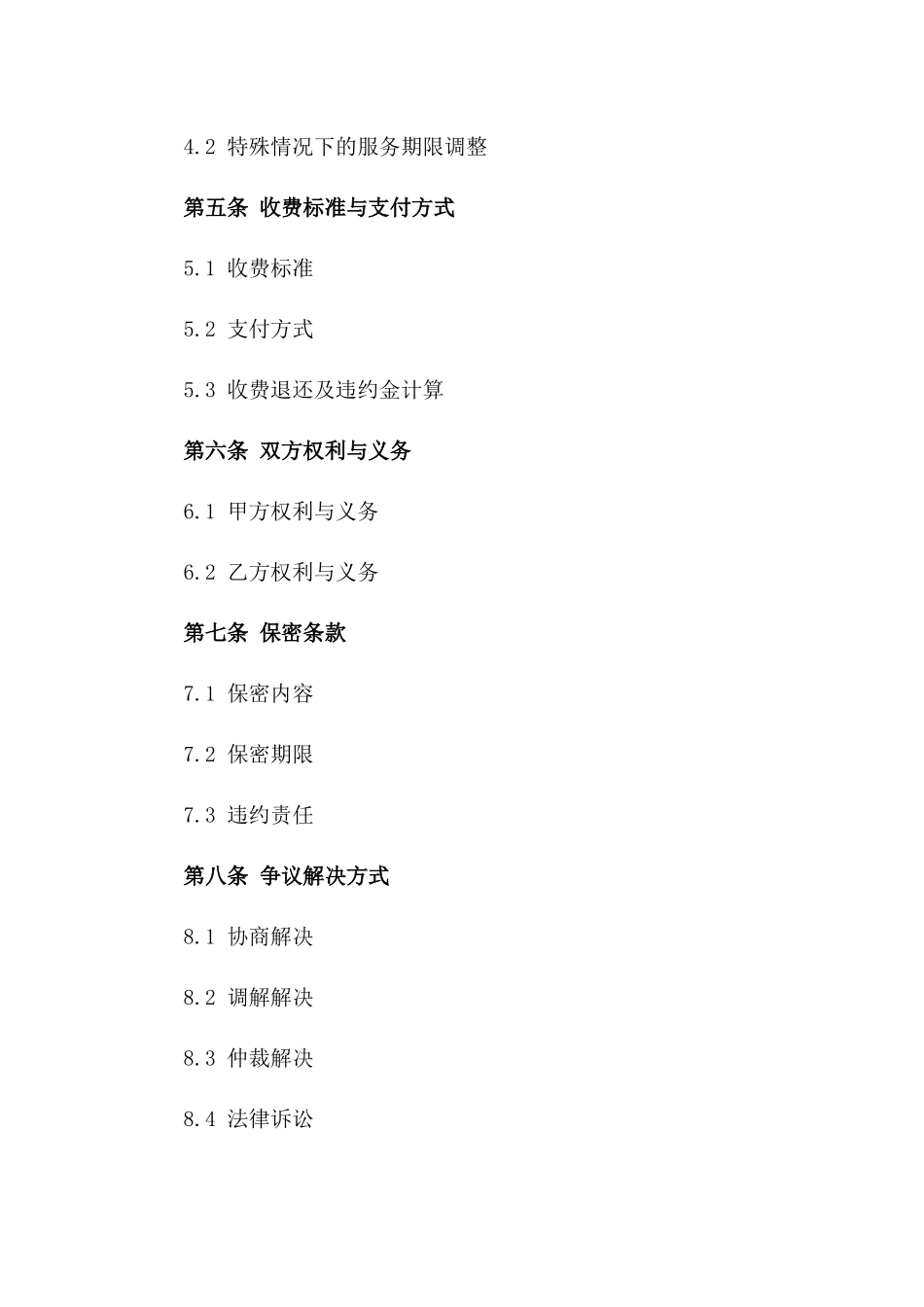 4.2 特殊情况下的服务期限调整

第五条 收费标准与支付方式

5.1 收费标准

5.2 支付方式

5.3 收费退还及违约金计算

第六条 双方权利与义务

6.1 甲方权利与义务

6.2 乙方权利与义务

第七条 保密条款

7.1 保密内容

7.2 保密期限

7.3 违约责任

第八条 争议解决方式

8.1 协商解决

8.2 调解解决

8.3 仲裁解决

8.4 法律诉讼